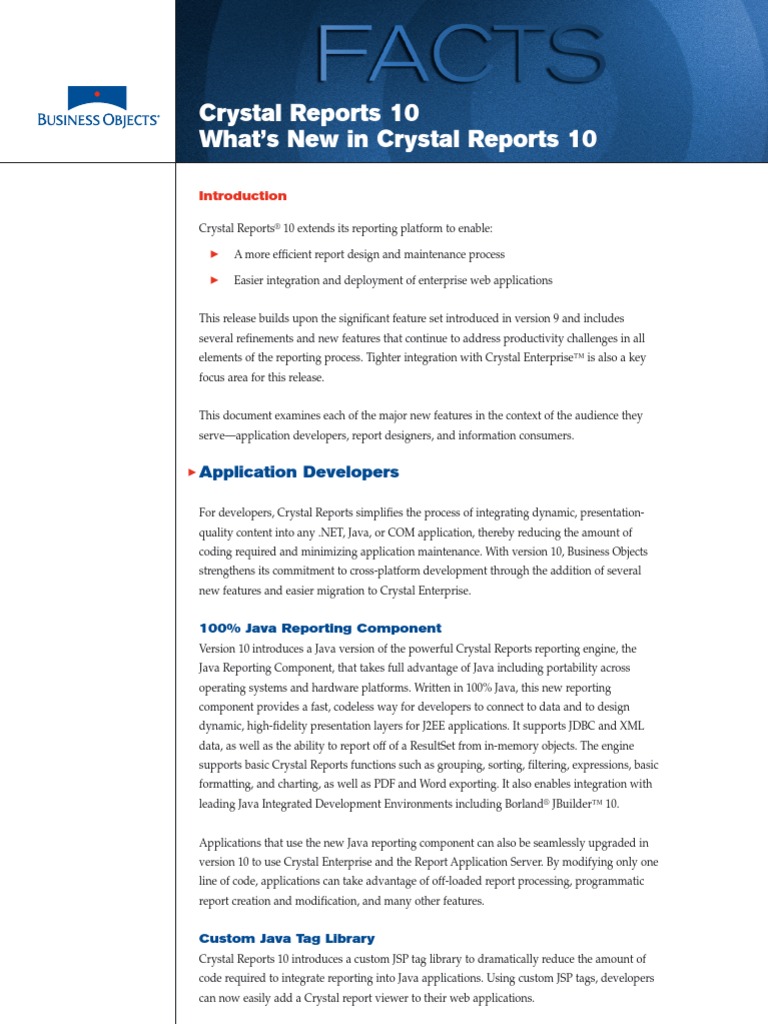 BUSINESS OBJECTS®

FACTS

Crystal Reports 10
What's New in Crystal Reports 10

Introduction

Crystal Reports® 10 extends its reporting platform to enable:

► A more efficient report design and maintenance process

► Easier integration and deployment of enterprise web applications

This release builds upon the significant feature set introduced in version 9 and includes several refinements and new features that continue to address productivity challenges in all elements of the reporting process. Tighter integration with Crystal Enterprise™ is also a key focus area for this release.

This document examines each of the major new features in the context of the audience they serve—application developers, report designers, and information consumers.

► Application Developers

For developers, Crystal Reports simplifies the process of integrating dynamic, presentation-quality content into any .NET, Java, or COM application, thereby reducing the amount of coding required and minimizing application maintenance. With version 10, Business Objects strengthens its commitment to cross-platform development through the addition of several new features and easier migration to Crystal Enterprise.

100% Java Reporting Component

Version 10 introduces a Java version of the powerful Crystal Reports reporting engine, the Java Reporting Component, that takes full advantage of Java including portability across operating systems and hardware platforms. Written in 100% Java, this new reporting component provides a fast, codeless way for developers to connect to data and to design dynamic, high-fidelity presentation layers for J2EE applications. It supports JDBC and XML data, as well as the ability to report off of a ResultSet from in-memory objects. The engine supports basic Crystal Reports functions such as grouping, sorting, filtering, expressions, basic formatting, and charting, as well as PDF and Word exporting. It also enables integration with leading Java Integrated Development Environments including Borland® JBuilder™ 10.

Applications that use the new Java reporting component can also be seamlessly upgraded in version 10 to use Crystal Enterprise and the Report Application Server. By modifying only one line of code, applications can take advantage of off-loaded report processing, programmatic report creation and modification, and many other features.

Custom Java Tag Library

Crystal Reports 10 introduces a custom JSP tag library to dramatically reduce the amount of code required to integrate reporting into Java applications. Using custom JSP tags, developers can now easily add a Crystal report viewer to their web applications.